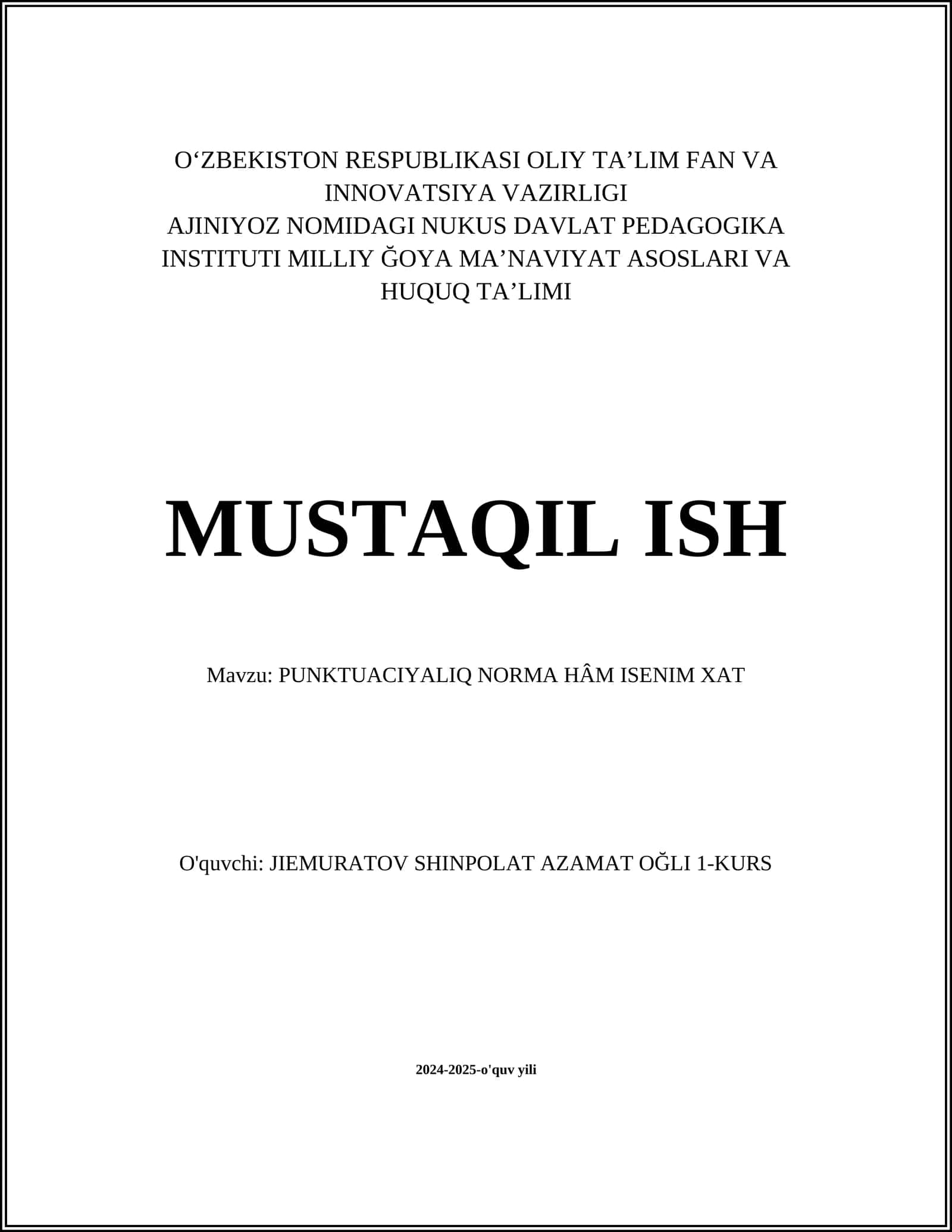 O‘ZBEKISTON RESPUBLIKASI OLIY TA’LIM FAN VA INNOVATSIYA VAZIRLIGI
AJINIYOZ NOMIDAGI NUKUS DAVLAT PEDAGOGIKA INSTITUTI MILLIY ĞOYA MA’NAVIYAT ASOSLARI VA HUQUQ TA’LIMI

MUSTAQIL ISH

Mavzu: PUNKTUACIYALIQ NORMA HÂM ISENIM XAT

O'quvchi: JIEMURATOV SHINPOLAT AZAMAT OĞLI 1-KURS

2024-2025-o'quv yili